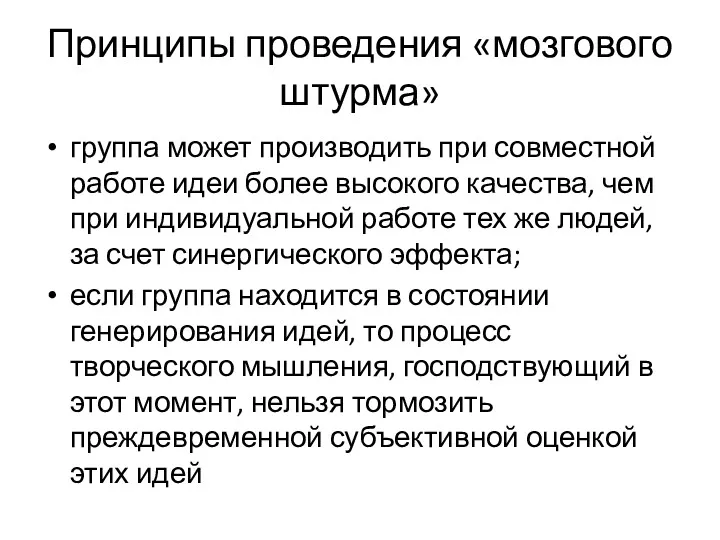 Принципы проведения «мозгового штурма»

• группа может производить при совместной работе идеи более высокого качества, чем при индивидуальной работе тех же людей, за счет синергического эффекта;

• если группа находится в состоянии генерирования идей, то процесс творческого мышления, господствующий в этот момент, нельзя тормозить преждевременной субъективной оценкой этих идей